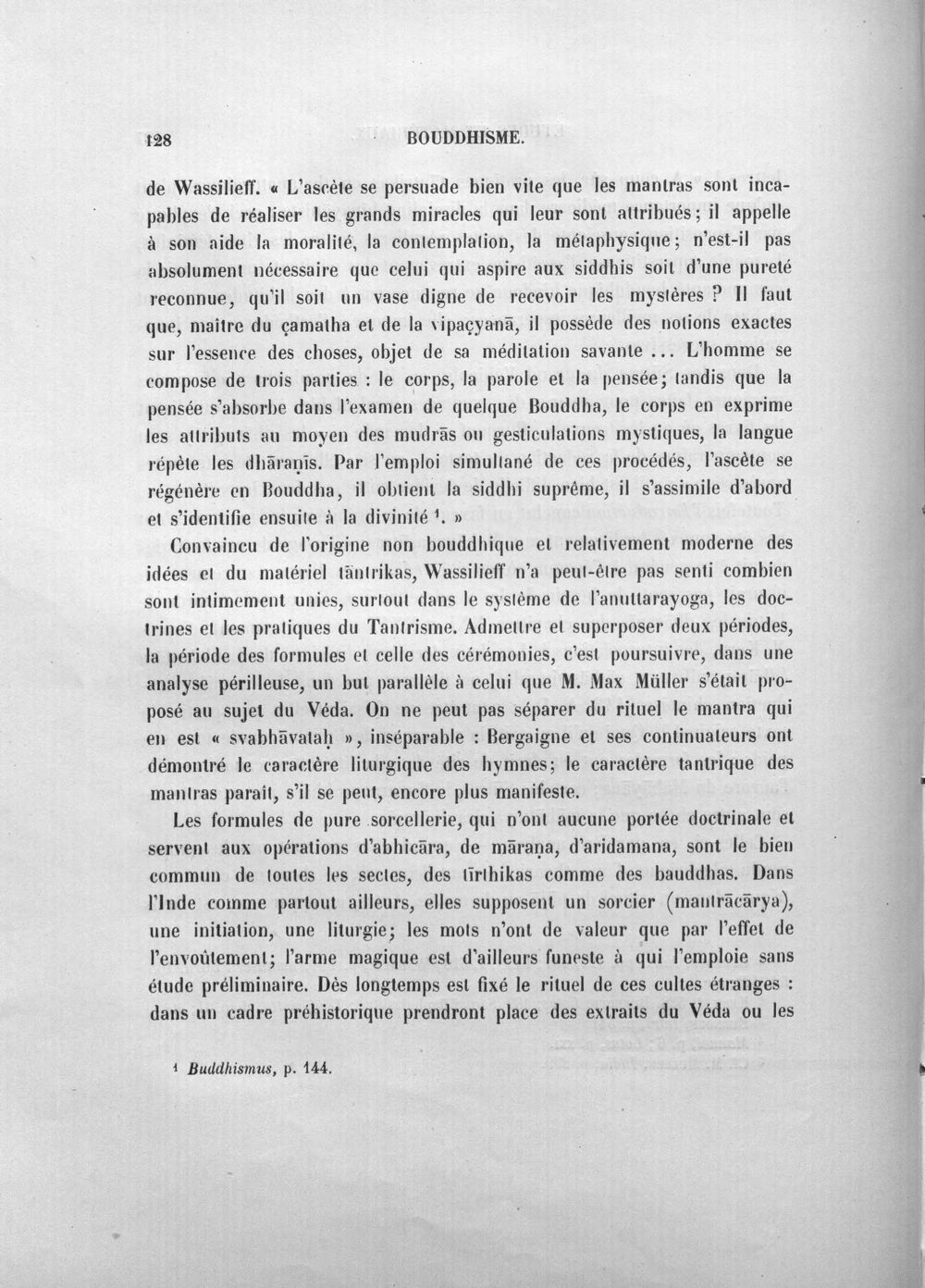 128 BOUDDHISME.

de Wassilieff. « L'ascète se persuade bien vite que les mantras sont incapables de réaliser les grands miracles qui leur sont attribués; il appelle à son aide la moralité, la contemplation, la métaphysique; n'est-il pas absolument nécessaire que celui qui aspire aux siddhis soit d'une pureté reconnue, qu'il soit un vase digne de recevoir les mystères ? Il faut que, maître du çamatha et de la vipaçyanā, il possède des notions exactes sur l'essence des choses, objet de sa méditation savante ... L'homme se compose de trois parties : le corps, la parole et la pensée; tandis que la pensée s'absorbe dans l'examen de quelque Bouddha, le corps en exprime les attributs au moyen des mudrās ou gesticulations mystiques, la langue répète les dhāraṇīs. Par l'emploi simultané de ces procédés, l'ascète se régénère en Bouddha, il obtient la siddhi suprême, il s'assimile d'abord et s'identifie ensuite à la divinité $^{1}$. »

Convaincu de l'origine non bouddhique et relativement moderne des idées et du matériel tāntrikas, Wassilieff n'a peut-être pas senti combien sont intimement unies, surtout dans le système de l'anuttarayoga, les doctrines et les pratiques du Tantrisme. Admettre et superposer deux périodes, la période des formules et celle des cérémonies, c'est poursuivre, dans une analyse périlleuse, un but parallèle à celui que M. Max Müller s'était proposé au sujet du Véda. On ne peut pas séparer du rituel le mantra qui en est « svabhāvataḥ », inséparable : Bergaigne et ses continuateurs ont démontré le caractère liturgique des hymnes; le caractère tantrique des mantras paraît, s'il se peut, encore plus manifeste.

Les formules de pure sorcellerie, qui n'ont aucune portée doctrinale et servent aux opérations d'abhicāra, de māraṇa, d'aridamana, sont le bien commun de toutes les sectes, des tīrthikas comme des bauddhas. Dans l'Inde comme partout ailleurs, elles supposent un sorcier (mantrācārya), une initiation, une liturgie; les mots n'ont de valeur que par l'effet de l'envoûtement; l'arme magique est d'ailleurs funeste à qui l'emploie sans étude préliminaire. Dès longtemps est fixé le rituel de ces cultes étranges : dans un cadre préhistorique prendront place des extraits du Véda ou les

$^{1}$ Buddhismus, p. 144.